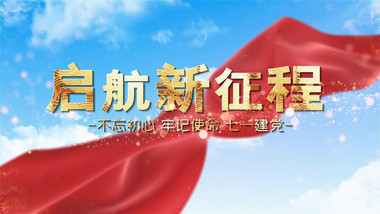 启航新征程

-不忘初心 牢记使命 七一建党-